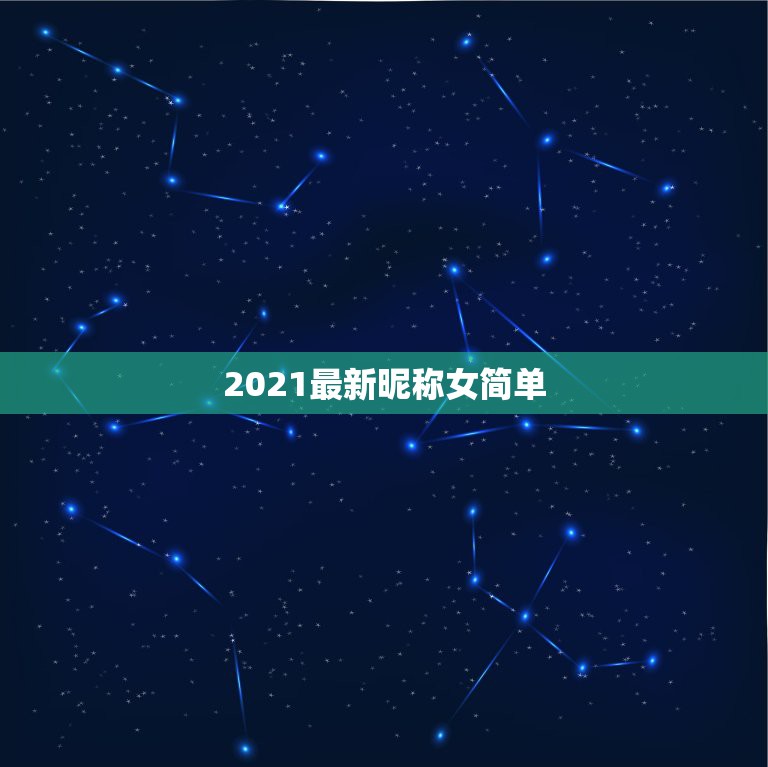 2021最新昵称女简单